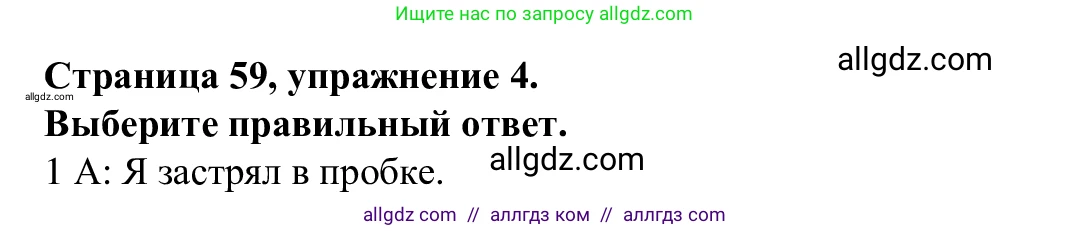 Ищите нас по запросу allgdz.com

allgdz.com

Страница 59, упражнение 4.
allgdz.com
Выберите правильный ответ.
1 А: Я застрял в пробке. allgdz.com

allgdz com // аллгдз ком // аллгдз com